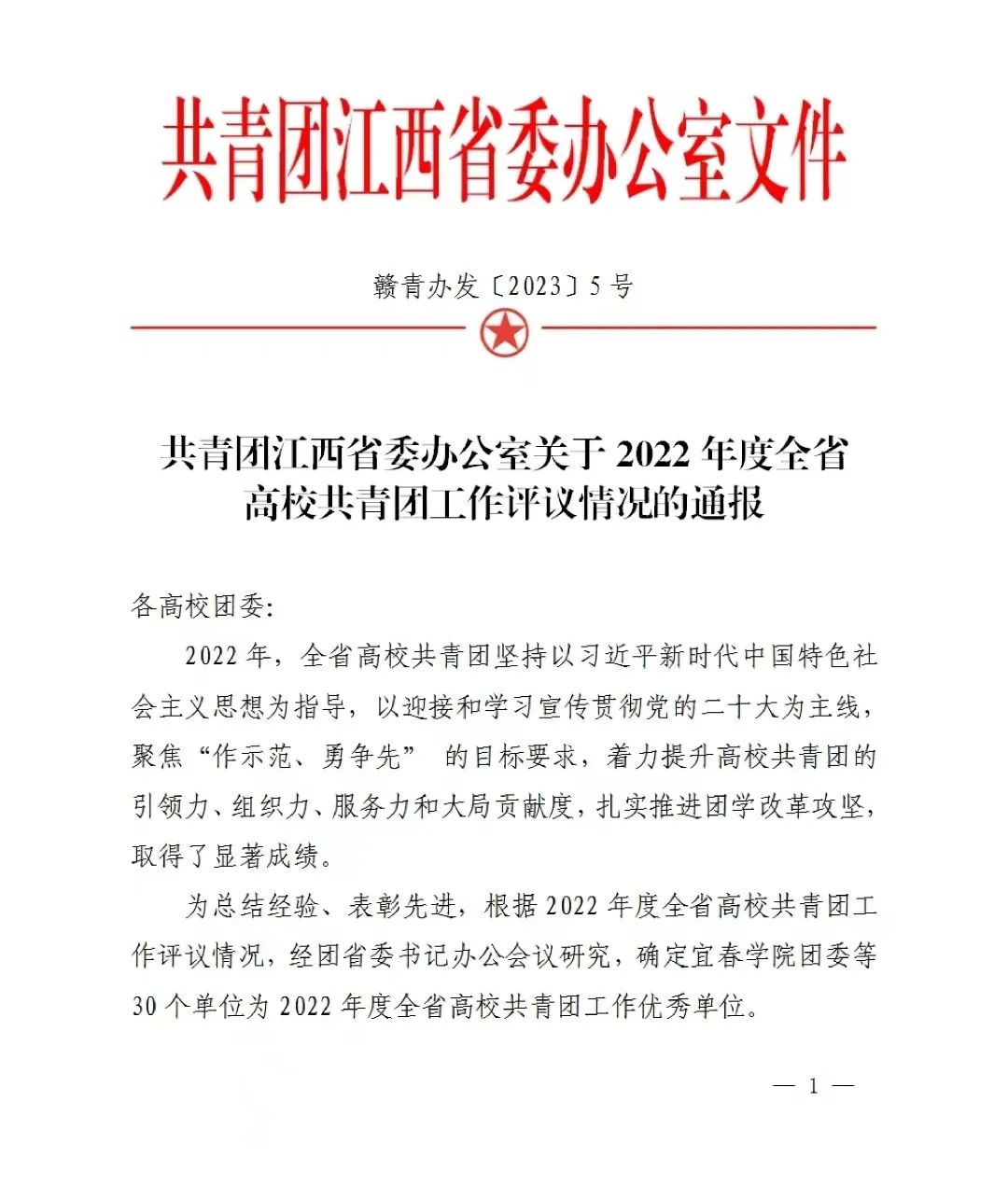 共青团江西省委办公室文件

赣青办发〔2023〕5号

共青团江西省委办公室关于2022年度全省高校共青团工作评议情况的通报

各高校团委:

2022年，全省高校共青团坚持以习近平新时代中国特色社会主义思想为指导，以迎接和学习宣传贯彻党的二十大为主线，聚焦“作示范、勇争先” 的目标要求，着力提升高校共青团的引领力、组织力、服务力和大局贡献度，扎实推进团学改革攻坚，取得了显著成绩。

为总结经验、表彰先进，根据2022年度全省高校共青团工作评议情况，经团省委书记办公会议研究，确定宜春学院团委等30个单位为2022年度全省高校共青团工作优秀单位。

— 1 —